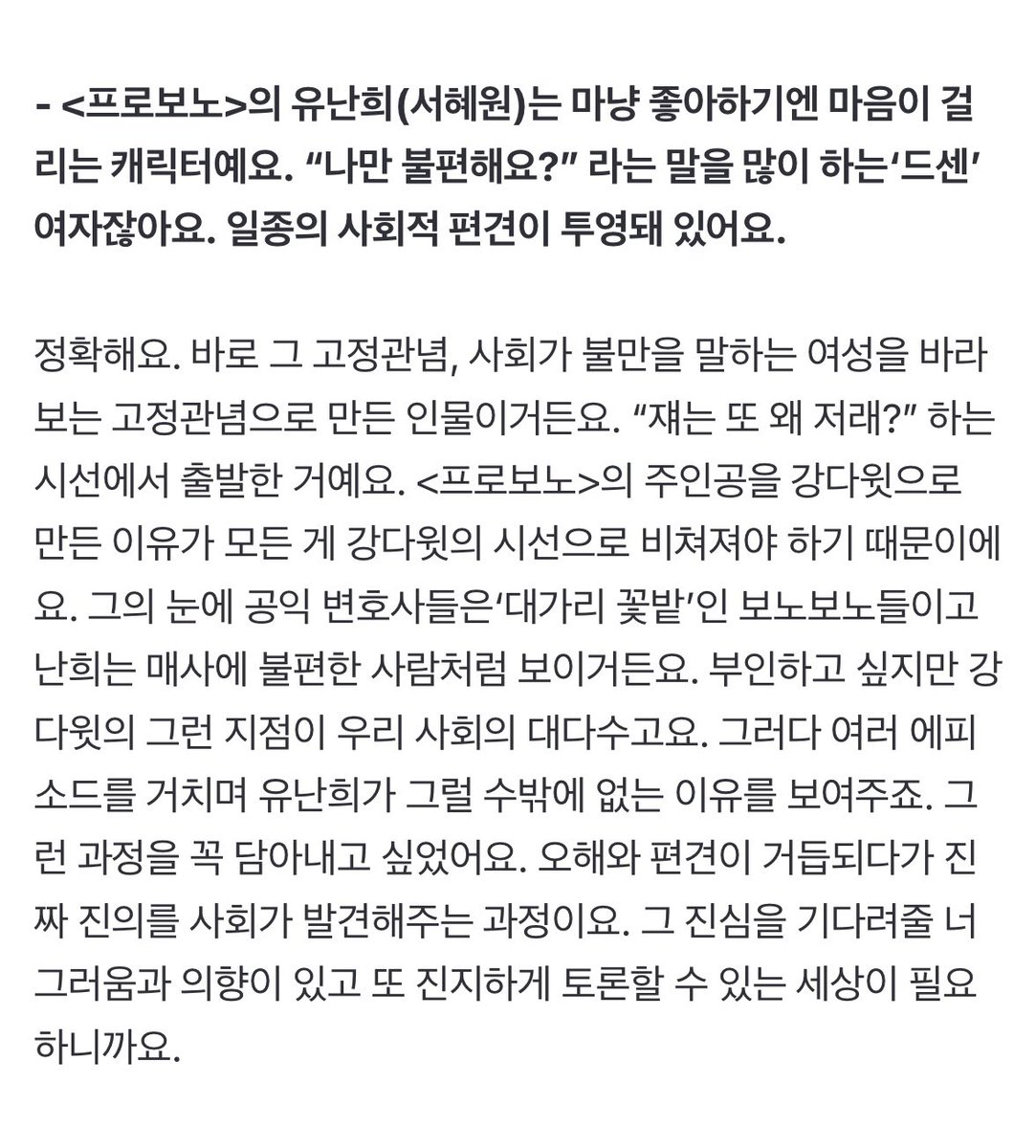 - <프로보노>의 유난희(서혜원)는 마냥 좋아하기엔 마음이 걸리는 캐릭터예요. “나만 불편해요?” 라는 말을 많이 하는‘드센’ 여자잖아요. 일종의 사회적 편견이 투영돼 있어요.

정확해요. 바로 그 고정관념, 사회가 불만을 말하는 여성을 바라보는 고정관념으로 만든 인물이거든요. “쟤는 또 왜 저래?” 하는 시선에서 출발한 거예요. <프로보노>의 주인공을 강다윗으로 만든 이유가 모든 게 강다윗의 시선으로 비쳐져야 하기 때문이에요. 그의 눈에 공익 변호사들은‘대가리 꽃밭’인 보노보노들이고 난희는 매사에 불편한 사람처럼 보이거든요. 부인하고 싶지만 강다윗의 그런 지점이 우리 사회의 대다수고요. 그러다 여러 에피소드를 거치며 유난희가 그럴 수밖에 없는 이유를 보여주죠. 그런 과정을 꼭 담아내고 싶었어요. 오해와 편견이 거듭되다가 진짜 진의를 사회가 발견해주는 과정이요. 그 진심을 기다려줄 너그러움과 의향이 있고 또 진지하게 토론할 수 있는 세상이 필요하니까요.